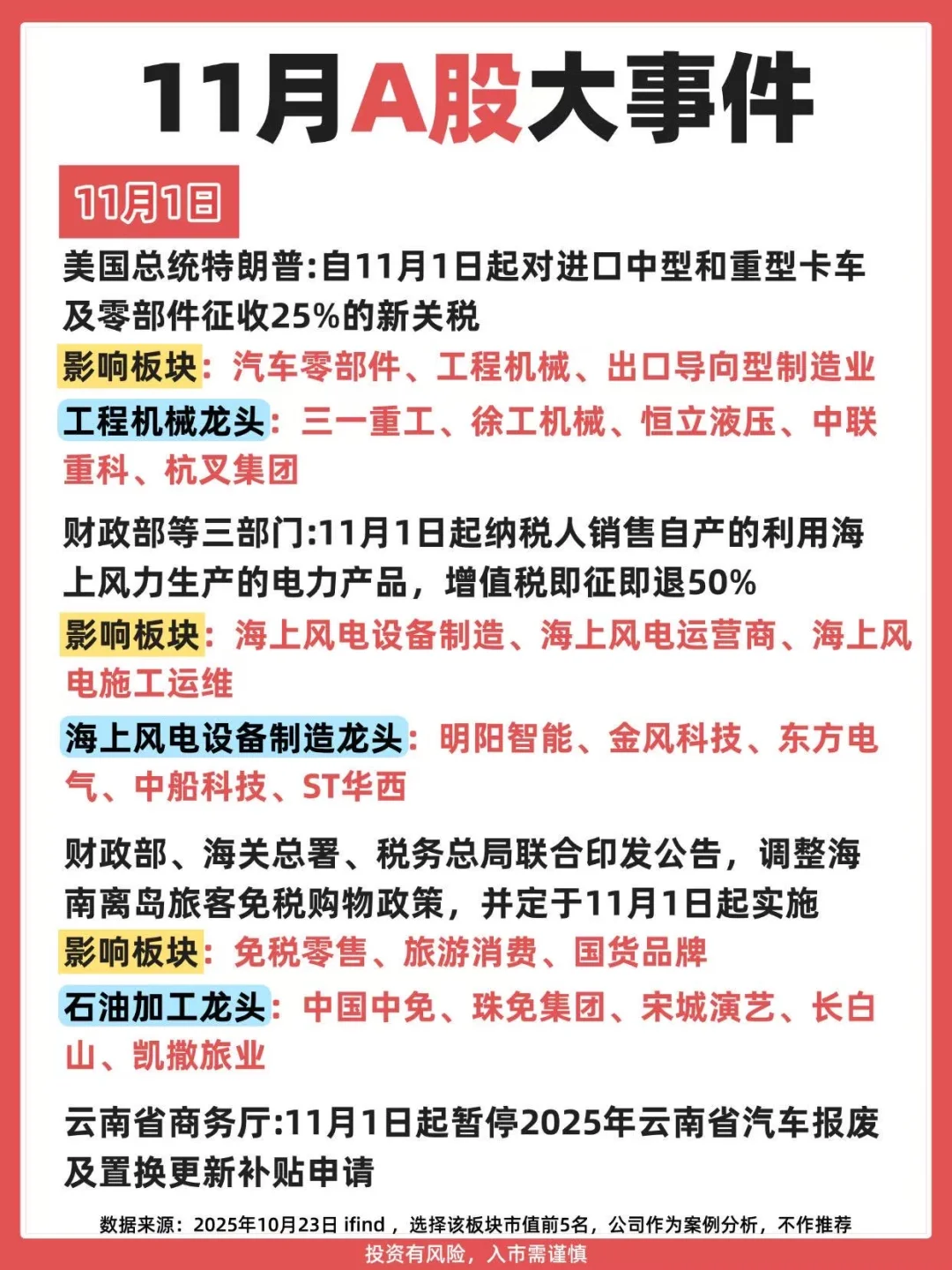 11月A股大事件

11月1日

美国总统特朗普:自11月1日起对进口中型和重型卡车及零部件征收25%的新关税

影响板块：汽车零部件、工程机械、出口导向型制造业

工程机械龙头：三一重工、徐工机械、恒立液压、中联重科、杭叉集团

财政部等三部门:11月1日起纳税人销售自产的利用海上风力生产的电力产品，增值税即征即退50%

影响板块：海上风电设备制造、海上风电运营商、海上风电施工运维

海上风电设备制造龙头：明阳智能、金风科技、东方电气、中船科技、ST华西

财政部、海关总署、税务总局联合印发公告，调整海南离岛旅客免税购物政策，并定于11月1日起实施

影响板块：免税零售、旅游消费、国货品牌

石油加工龙头：中国中免、珠免集团、宋城演艺、长白山、凯撒旅业

云南省商务厅:11月1日起暂停2025年云南省汽车报废及置换更新补贴申请

数据来源：2025年10月23日 ifind，选择该板块市值前5名，公司作为案例分析，不作推荐

投资有风险，入市需谨慎